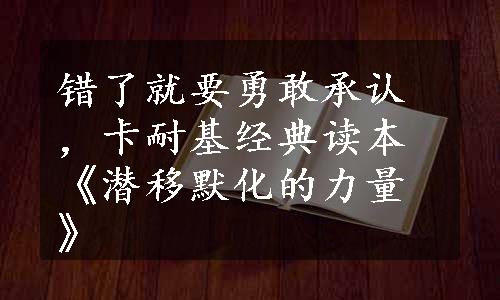 错了就要勇敢承认，卡耐基经典读本《潜移默化的力量》